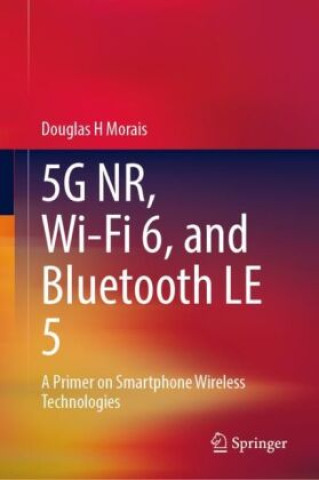 Douglas H Morais

5G NR, Wi-Fi 6, and Bluetooth LE 5

A Primer on Smartphone Wireless Technologies

Springer